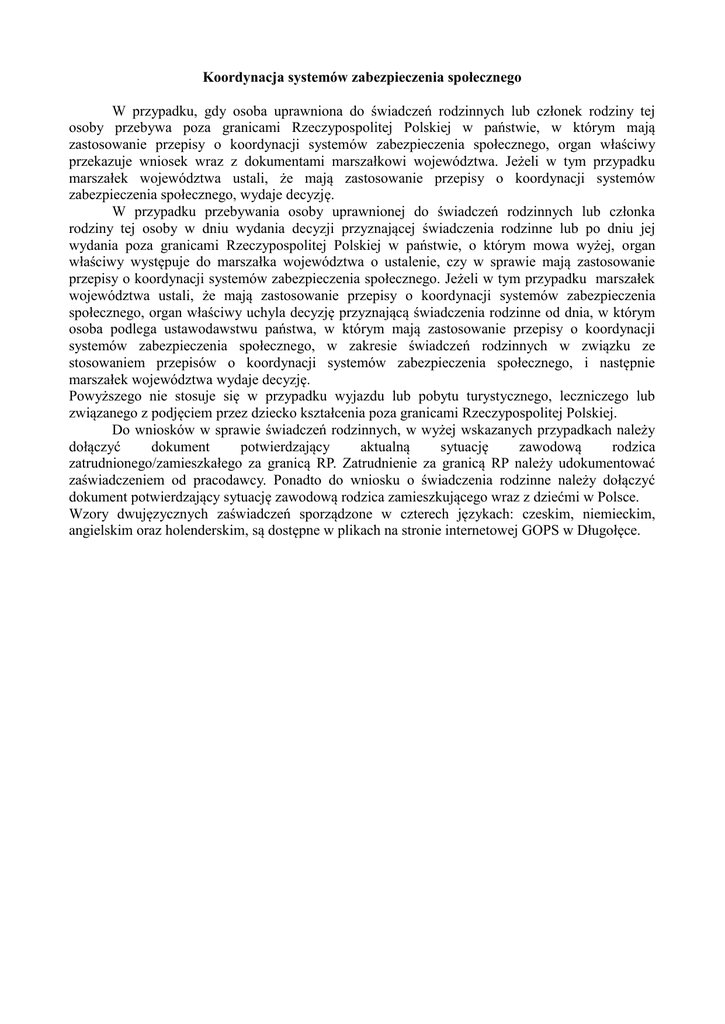 Koordynacja systemów zabezpieczenia społecznego

W przypadku, gdy osoba uprawniona do świadczeń rodzinnych lub członek rodziny tej osoby przebywa poza granicami Rzeczypospolitej Polskiej w państwie, w którym mają zastosowanie przepisy o koordynacji systemów zabezpieczenia społecznego, organ właściwy przekazuje wniosek wraz z dokumentami marszałkowi województwa. Jeżeli w tym przypadku marszałek województwa ustali, że mają zastosowanie przepisy o koordynacji systemów zabezpieczenia społecznego, wydaje decyzję.

W przypadku przebywania osoby uprawnionej do świadczeń rodzinnych lub członka rodziny tej osoby w dniu wydania decyzji przyznającej świadczenia rodzinne lub po dniu jej wydania poza granicami Rzeczypospolitej Polskiej w państwie, o którym mowa wyżej, organ właściwy występuje do marszałka województwa o ustalenie, czy w sprawie mają zastosowanie przepisy o koordynacji systemów zabezpieczenia społecznego. Jeżeli w tym przypadku marszałek województwa ustali, że mają zastosowanie przepisy o koordynacji systemów zabezpieczenia społecznego, organ właściwy uchyla decyzję przyznającą świadczenia rodzinne od dnia, w którym osoba podlega ustawodawstwu państwa, w którym mają zastosowanie przepisy o koordynacji systemów zabezpieczenia społecznego, w zakresie świadczeń rodzinnych w związku ze stosowaniem przepisów o koordynacji systemów zabezpieczenia społecznego, i następnie marszałek województwa wydaje decyzję.
Powyższego nie stosuje się w przypadku wyjazdu lub pobytu turystycznego, leczniczego lub związanego z podjęciem przez dziecko kształcenia poza granicami Rzeczypospolitej Polskiej.

Do wniosków w sprawie świadczeń rodzinnych, w wyżej wskazanych przypadkach należy dołączyć dokument potwierdzający aktualną sytuację zawodową rodzica zatrudnionego/zamieszkałego za granicą RP. Zatrudnienie za granicą RP należy udokumentować zaświadczeniem od pracodawcy. Ponadto do wniosku o świadczenia rodzinne należy dołączyć dokument potwierdzający sytuację zawodową rodzica zamieszkującego wraz z dziećmi w Polsce.
Wzory dwujęzycznych zaświadczeń sporządzone w czterech językach: czeskim, niemieckim, angielskim oraz holenderskim, są dostępne w plikach na stronie internetowej GOPS w Długołęce.